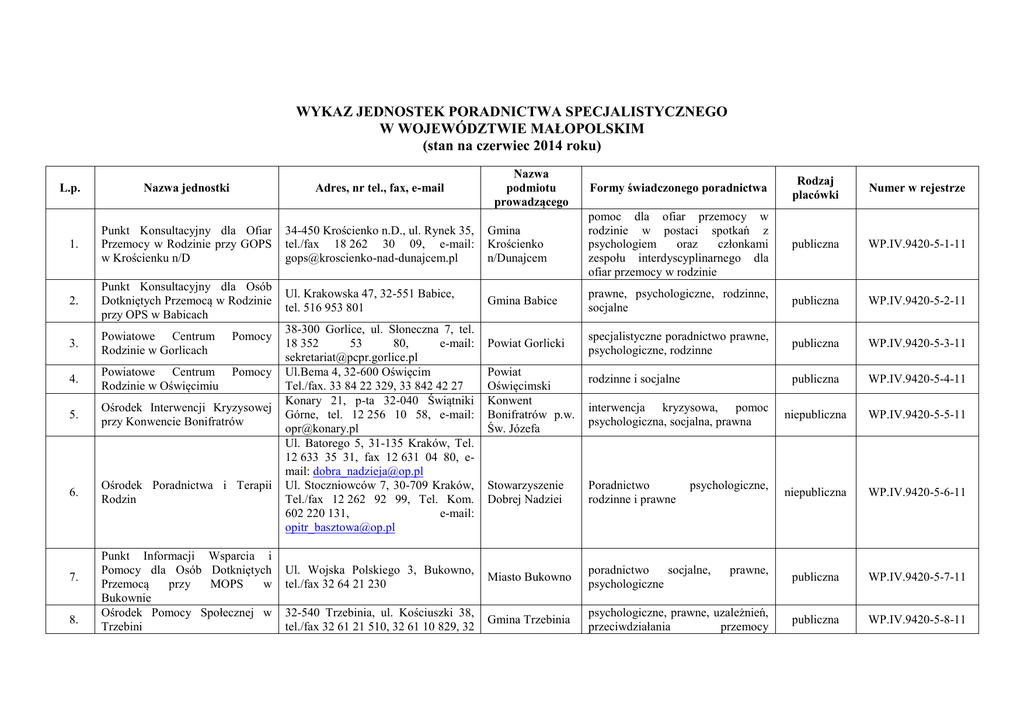 WYKAZ JEDNOSTEK PORADNICTWA SPECJALISTYCZNEGO
W WOJEWÓDZTWIE MAŁOPOLSKIM
(stan na czerwiec 2014 roku)

| L.p. | Nazwa jednostki | Adres, nr tel., fax, e-mail | Nazwa podmiotu prowadzącego | Formy świadczonego poradnictwa | Rodzaj placówki | Numer w rejestrze |
|---|---|---|---|---|---|---|
| 1. | Punkt Konsultacyjny dla Ofiar Przemocy w Rodzinie przy GOPS w Krościenku n/D | 34-450 Krościenko n.D., ul. Rynek 35, tel./fax 18 262 30 09, e-mail: gops@kroscienko-nad-dunajcem.pl | Gmina Krościenko n/Dunajcem | pomoc dla ofiar przemocy w rodzinie w postaci spotkań z psychologiem oraz członkami zespołu interdyscyplinarnego dla ofiar przemocy w rodzinie | publiczna | WP.IV.9420-5-1-11 |
| 2. | Punkt Konsultacyjny dla Osób Dotkniętych Przemocą w Rodzinie przy OPS w Babicach | Ul. Krakowska 47, 32-551 Babice, tel. 516 953 801 | Gmina Babice | prawne, psychologiczne, rodzinne, socjalne | publiczna | WP.IV.9420-5-2-11 |
| 3. | Powiatowe Centrum Pomocy Rodzinie w Gorlicach | 38-300 Gorlice, ul. Słoneczna 7, tel. 18 352 53 80, e-mail: sekretariat@pcpr.gorlice.pl | Powiat Gorlicki | specjalistyczne poradnictwo prawne, psychologiczne, rodzinne | publiczna | WP.IV.9420-5-3-11 |
| 4. | Powiatowe Centrum Pomocy Rodzinie w Oświęcimiu | Ul.Bema 4, 32-600 Oświęcim Tel./fax. 33 84 22 329, 33 842 42 27 | Powiat Oświęcimski | rodzinne i socjalne | publiczna | WP.IV.9420-5-4-11 |
| 5. | Ośrodek Interwencji Kryzysowej przy Konwencie Bonifratrów | Konary 21, p-ta 32-040 Świątniki Górne, tel. 12 256 10 58, e-mail: opr@konary.pl | Konwent Bonifratrów p.w. Św. Józefa | interwencja kryzysowa, pomoc psychologiczna, socjalna, prawna | niepubliczna | WP.IV.9420-5-5-11 |
| 6. | Ośrodek Poradnictwa i Terapii Rodzin | Ul. Batorego 5, 31-135 Kraków, Tel. 12 633 35 31, fax 12 631 04 80, e-mail: dobra_nadzieja@op.pl Ul. Stoczniowców 7, 30-709 Kraków, Tel./fax 12 262 92 99, Tel. Kom. 602 220 131, e-mail: opitr_basztowa@op.pl | Stowarzyszenie Dobrej Nadziei | Poradnictwo psychologiczne, rodzinne i prawne | niepubliczna | WP.IV.9420-5-6-11 |
| 7. | Punkt Informacji Wsparcia i Pomocy dla Osób Dotkniętych Przemocą przy MOPS w Bukownie | Ul. Wojska Polskiego 3, Bukowno, tel./fax 32 64 21 230 | Miasto Bukowno | poradnictwo socjalne, prawne, psychologiczne | publiczna | WP.IV.9420-5-7-11 |
| 8. | Ośrodek Pomocy Społecznej w Trzebini | 32-540 Trzebinia, ul. Kościuszki 38, tel./fax 32 61 21 510, 32 61 10 829, 32 | Gmina Trzebinia | psychologiczne, prawne, uzależnień, przeciwdziałania przemocy | publiczna | WP.IV.9420-5-8-11 |